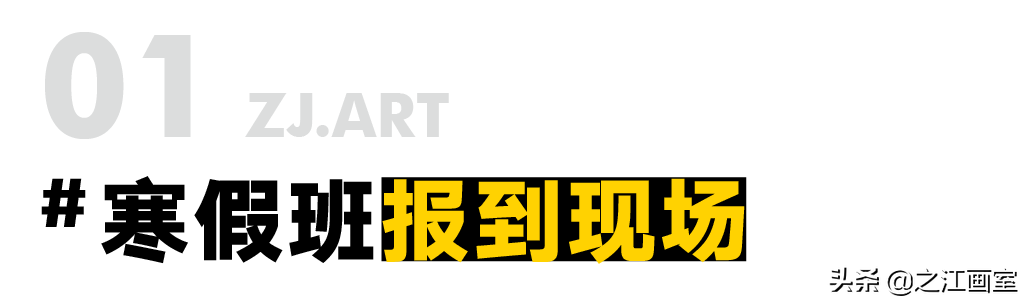 01 ZJ.ART

# 寒假班报到现场

头条 @之江画室